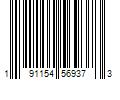 1 91154 56937 3